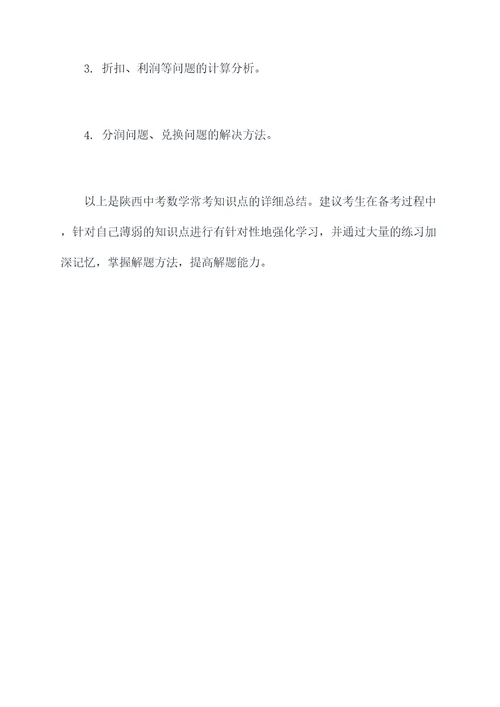 3. 折扣、利润等问题的计算分析。

4. 分润问题、兑换问题的解决方法。

以上是陕西中考数学常考知识点的详细总结。建议考生在备考过程中，针对自己薄弱的知识点进行有针对性地强化学习，并通过大量的练习加深记忆，掌握解题方法，提高解题能力。